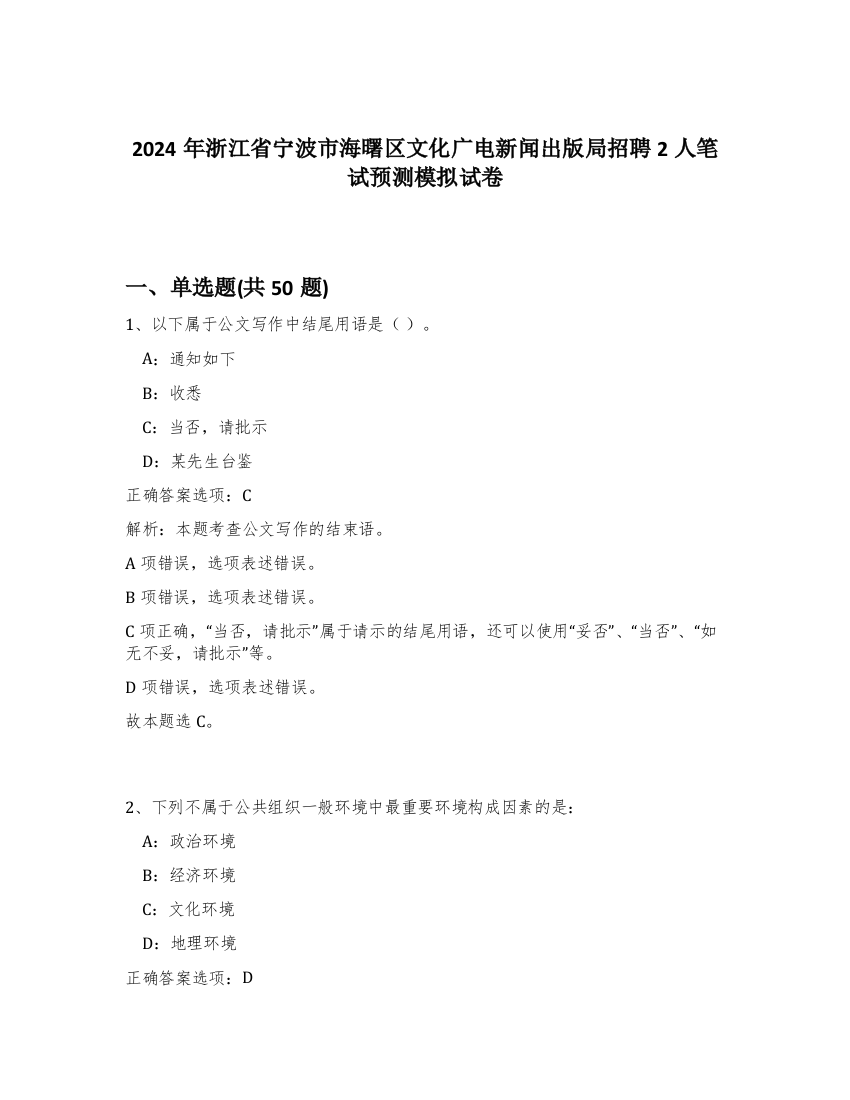 2024 年浙江省宁波市海曙区文化广电新闻出版局招聘 2 人笔试预测模拟试卷

一、单选题(共 50 题)

1、以下属于公文写作中结尾用语是（ ）。

A：通知如下

B：收悉

C：当否，请批示

D：某先生台鉴

正确答案选项：C

解析：本题考查公文写作的结束语。

A 项错误，选项表述错误。

B 项错误，选项表述错误。

C 项正确，“当否，请批示”属于请示的结尾用语，还可以使用“妥否”、“当否”、“如无不妥，请批示”等。

D 项错误，选项表述错误。

故本题选 C。

2、下列不属于公共组织一般环境中最重要环境构成因素的是：

A：政治环境

B：经济环境

C：文化环境

D：地理环境

正确答案选项：D